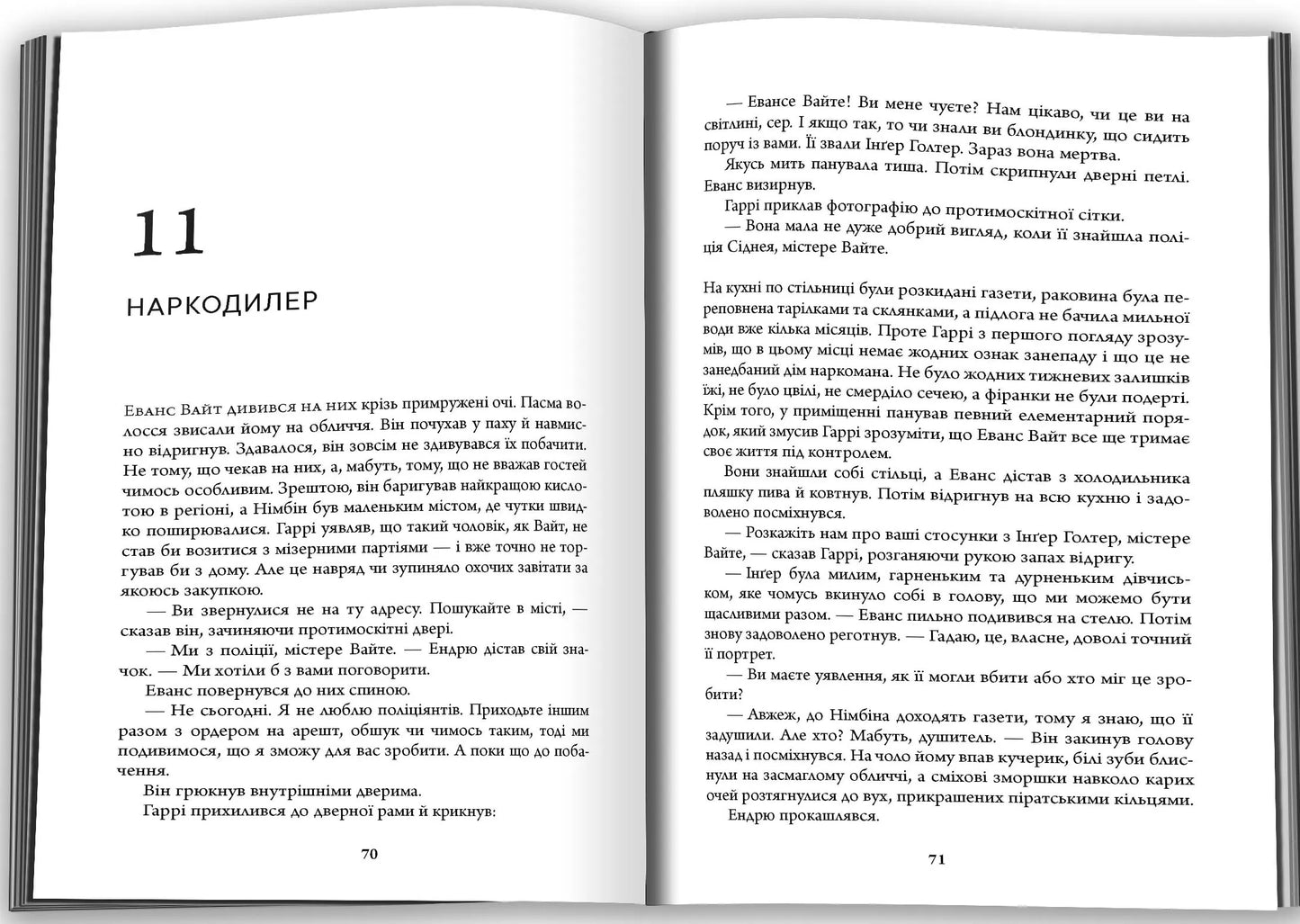 11

НАРКОДИЛЕР

Еванс Вайт дивився на них крізь примружені очі. Пасма волосся звисали йому на обличчя. Він почухав у паху й навмисно відригнув. Здавалося, він зовсім не здивувався їх побачити. Не тому, що чекав на них, а, мабуть, тому, що не вважав гостей чимось особливим. Зрештою, він баригував найкращою кислотою в регіоні, а Німбін був маленьким містом, де чутки швидко поширювалися. Гаррі уявляв, що такий чоловік, як Вайт, не став би возитися з мізерними партіями — і вже точно не торгував би з дому. Але це навряд чи зупиняло охочих завітати за якоюсь закупкою.

— Ви звернулися не на ту адресу. Пошукайте в місті, — сказав він, зачиняючи протимоскітні двері.

— Ми з поліції, містере Вайте. — Ендрю дістав свій значок. — Ми хотіли б з вами поговорити.

Еванс повернувся до них спиною.

— Не сьогодні. Я не люблю поліціянтів. Приходьте іншим разом з ордером на арешт, обшук чи чимось таким, тоді ми подивимося, що я зможу для вас зробити. А поки що до побачення.

Він грюкнув внутрішніми дверима.

Гаррі прихилився до дверної рами й крикнув:

70

— Евансе Вайте! Ви мене чуєте? Нам цікаво, чи це ви на світлині, сер. І якщо так, то чи знали ви блондинку, що сидить поруч із вами. Її звали Інґер Голтер. Зараз вона мертва.

Якусь мить панувала тиша. Потім скрипнули дверні петлі. Еванс визирнув.

Гаррі приклав фотографію до протимоскітної сітки.

— Вона мала не дуже добрий вигляд, коли її знайшла поліція Сіднея, містере Вайте.

На кухні по стільниці були розкидані газети, раковина була переповнена тарілками та склянками, а підлога не бачила мильної води вже кілька місяців. Проте Гаррі з першого погляду зрозумів, що в цьому місці немає жодних ознак занепаду і що це не занедбаний дім наркомана. Не було жодних тижневих залишків їжі, не було цвілі, не смерділо сечею, а фіранки не були подерті. Крім того, у приміщенні панував певний елементарний порядок, який змусив Гаррі зрозуміти, що Еванс Вайт все ще тримає своє життя під контролем.

Вони знайшли собі стільці, а Еванс дістав з холодильника пляшку пива й ковтнув. Потім відригнув на всю кухню і задоволено посміхнувся.

— Розкажіть нам про ваші стосунки з Інґер Голтер, містере Вайте, — сказав Гаррі, розганяючи рукою запах відригу.

— Інґер була милим, гарненьким та дурненьким дівчиськом, яке чомусь вкинуло собі в голову, що ми можемо бути щасливими разом. — Еванс пильно подивився на стелю. Потім знову задоволено реготнув. — Гадаю, це, власне, доволі точний її портрет.

— Ви маєте уявлення, як її могли вбити або хто міг це зробити?

— Авжеж, до Німбіна доходять газети, тому я знаю, що її задушили. Але хто? Мабуть, душитель. — Він закинув голову назад і посміхнувся. На чоло йому впав кучерик, білі зуби блиснули на засмаглому обличчі, а сміхові зморшки навколо карих очей розтягнулися до вух, прикрашених піратськими кільцями.

Ендрю прокашлявся.

71